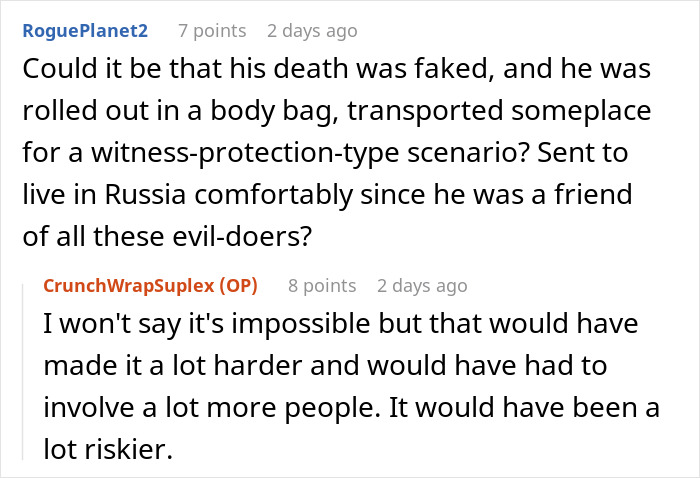 RoguePlanet2 7 points 2 days ago

Could it be that his death was faked, and he was rolled out in a body bag, transported someplace for a witness-protection-type scenario? Sent to live in Russia comfortably since he was a friend of all these evil-doers?

CrunchWrapSuplex (OP) 8 points 2 days ago

I won't say it's impossible but that would have made it a lot harder and would have had to involve a lot more people. It would have been a lot riskier.